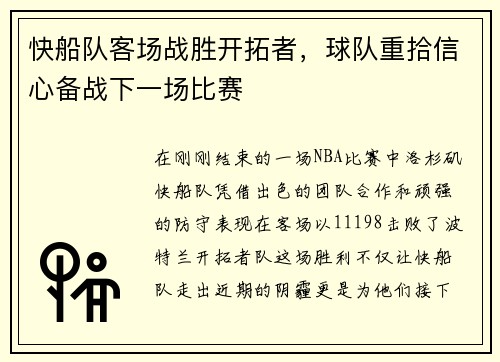 快船队客场战胜开拓者，球队重拾信心备战下一场比赛

在刚刚结束的一场NBA比赛中洛杉矶快船队凭借出色的团队合作和顽强的防守表现在客场以11198击败了波特兰开拓者队这场胜利不仅让快船队走出近期的阴霾更是为他们接下